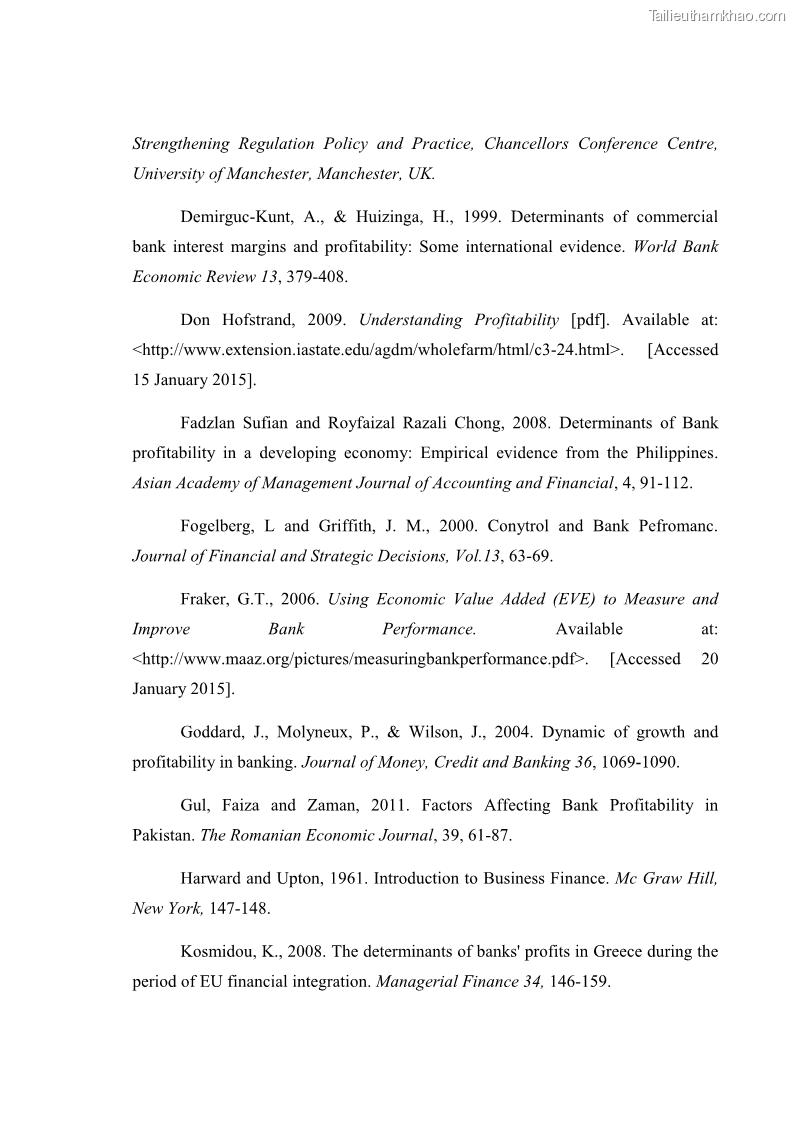 Tailieuthamkhao.com

Strengthening Regulation Policy and Practice, Chancellors Conference Centre, University of Manchester, Manchester, UK.

Demirguc-Kunt, A., & Huizinga, H., 1999. Determinants of commercial bank interest margins and profitability: Some international evidence. World Bank Economic Review 13, 379-408.

Don Hofstrand, 2009. Understanding Profitability [pdf]. Available at: <http://www.extension.iastate.edu/agdm/wholefarm/html/c3-24.html>. [Accessed 15 January 2015].

Fadzlan Sufian and Royfaizal Razali Chong, 2008. Determinants of Bank profitability in a developing economy: Empirical evidence from the Philippines. Asian Academy of Management Journal of Accounting and Financial, 4, 91-112.

Fogelberg, L and Griffith, J. M., 2000. Conytrol and Bank Pefromanc. Journal of Financial and Strategic Decisions, Vol.13, 63-69.

Fraker, G.T., 2006. Using Economic Value Added (EVE) to Measure and Improve Bank Performance. Available at: <http://www.maaz.org/pictures/measuringbankperformance.pdf>. [Accessed 20 January 2015].

Goddard, J., Molyneux, P., & Wilson, J., 2004. Dynamic of growth and profitability in banking. Journal of Money, Credit and Banking 36, 1069-1090.

Gul, Faiza and Zaman, 2011. Factors Affecting Bank Profitability in Pakistan. The Romanian Economic Journal, 39, 61-87.

Harward and Upton, 1961. Introduction to Business Finance. Mc Graw Hill, New York, 147-148.

Kosmidou, K., 2008. The determinants of banks' profits in Greece during the period of EU financial integration. Managerial Finance 34, 146-159.